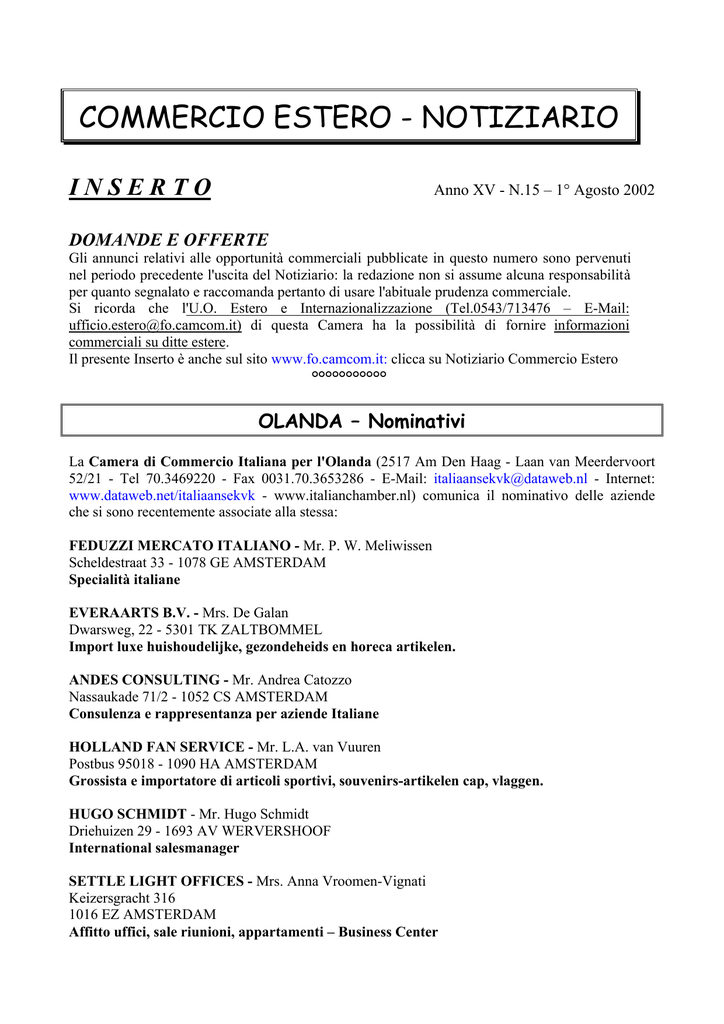 COMMERCIO ESTERO - NOTIZIARIO

I N S E R T O

Anno XV - N.15 – 1° Agosto 2002

DOMANDE E OFFERTE

Gli annunci relativi alle opportunità commerciali pubblicate in questo numero sono pervenuti nel periodo precedente l'uscita del Notiziario: la redazione non si assume alcuna responsabilità per quanto segnalato e raccomanda pertanto di usare l'abituale prudenza commerciale.
Si ricorda che l'U.O. Estero e Internazionalizzazione (Tel.0543/713476 – E-Mail: ufficio.estero@fo.camcom.it) di questa Camera ha la possibilità di fornire informazioni commerciali su ditte estere.
Il presente Inserto è anche sul sito www.fo.camcom.it: clicca su Notiziario Commercio Estero
°°°°°°°°°°°

OLANDA – Nominativi

La Camera di Commercio Italiana per l'Olanda (2517 Am Den Haag - Laan van Meerdervoort 52/21 - Tel 70.3469220 - Fax 0031.70.3653286 - E-Mail: italiaansekvk@dataweb.nl - Internet: www.dataweb.net/italiaansekvk - www.italianchamber.nl) comunica il nominativo delle aziende che si sono recentemente associate alla stessa:

FEDUZZI MERCATO ITALIANO - Mr. P. W. Meliwissen
Scheldestraat 33 - 1078 GE AMSTERDAM
Specialità italiane

EVERAARTS B.V. - Mrs. De Galan
Dwarsweg, 22 - 5301 TK ZALTBOMMEL
Import luxe huishoudelijke, gezondeheids en horeca artikelen.

ANDES CONSULTING - Mr. Andrea Catozzo
Nassaukade 71/2 - 1052 CS AMSTERDAM
Consulenza e rappresentanza per aziende Italiane

HOLLAND FAN SERVICE - Mr. L.A. van Vuuren
Postbus 95018 - 1090 HA AMSTERDAM
Grossista e importatore di articoli sportivi, souvenirs-artikelen cap, vlaggen.

HUGO SCHMIDT - Mr. Hugo Schmidt
Driehuizen 29 - 1693 AV WERVERSHOOF
International salesmanager

SETTLE LIGHT OFFICES - Mrs. Anna Vroomen-Vignati
Keizersgracht 316
1016 EZ AMSTERDAM
Affitto uffici, sale riunioni, appartamenti – Business Center